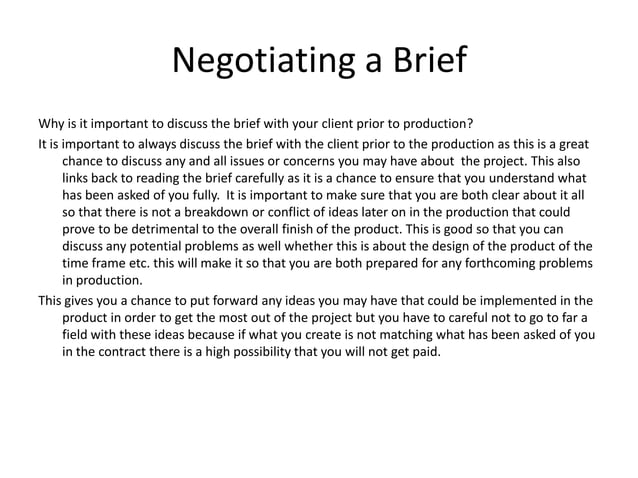 Negotiating a Brief

Why is it important to discuss the brief with your client prior to production?

It is important to always discuss the brief with the client prior to the production as this is a great chance to discuss any and all issues or concerns you may have about the project. This also links back to reading the brief carefully as it is a chance to ensure that you understand what has been asked of you fully. It is important to make sure that you are both clear about it all so that there is not a breakdown or conflict of ideas later on in the production that could prove to be detrimental to the overall finish of the product. This is good so that you can discuss any potential problems as well whether this is about the design of the product of the time frame etc. this will make it so that you are both prepared for any forthcoming problems in production.

This gives you a chance to put forward any ideas you may have that could be implemented in the product in order to get the most out of the project but you have to careful not to go to far a field with these ideas because if what you create is not matching what has been asked of you in the contract there is a high possibility that you will not get paid.